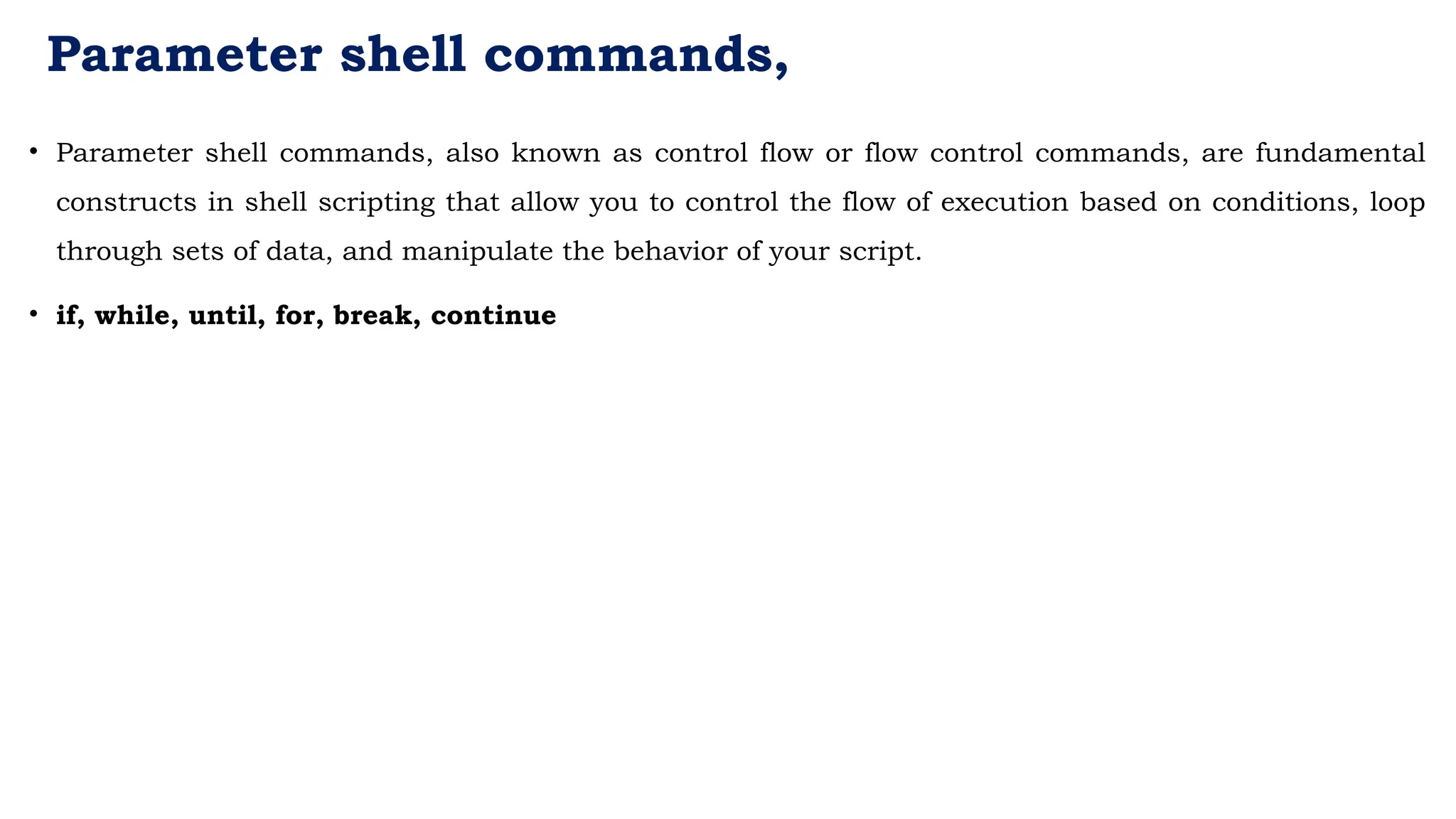 Parameter shell commands,

• Parameter shell commands, also known as control flow or flow control commands, are fundamental constructs in shell scripting that allow you to control the flow of execution based on conditions, loop through sets of data, and manipulate the behavior of your script.

• if, while, until, for, break, continue